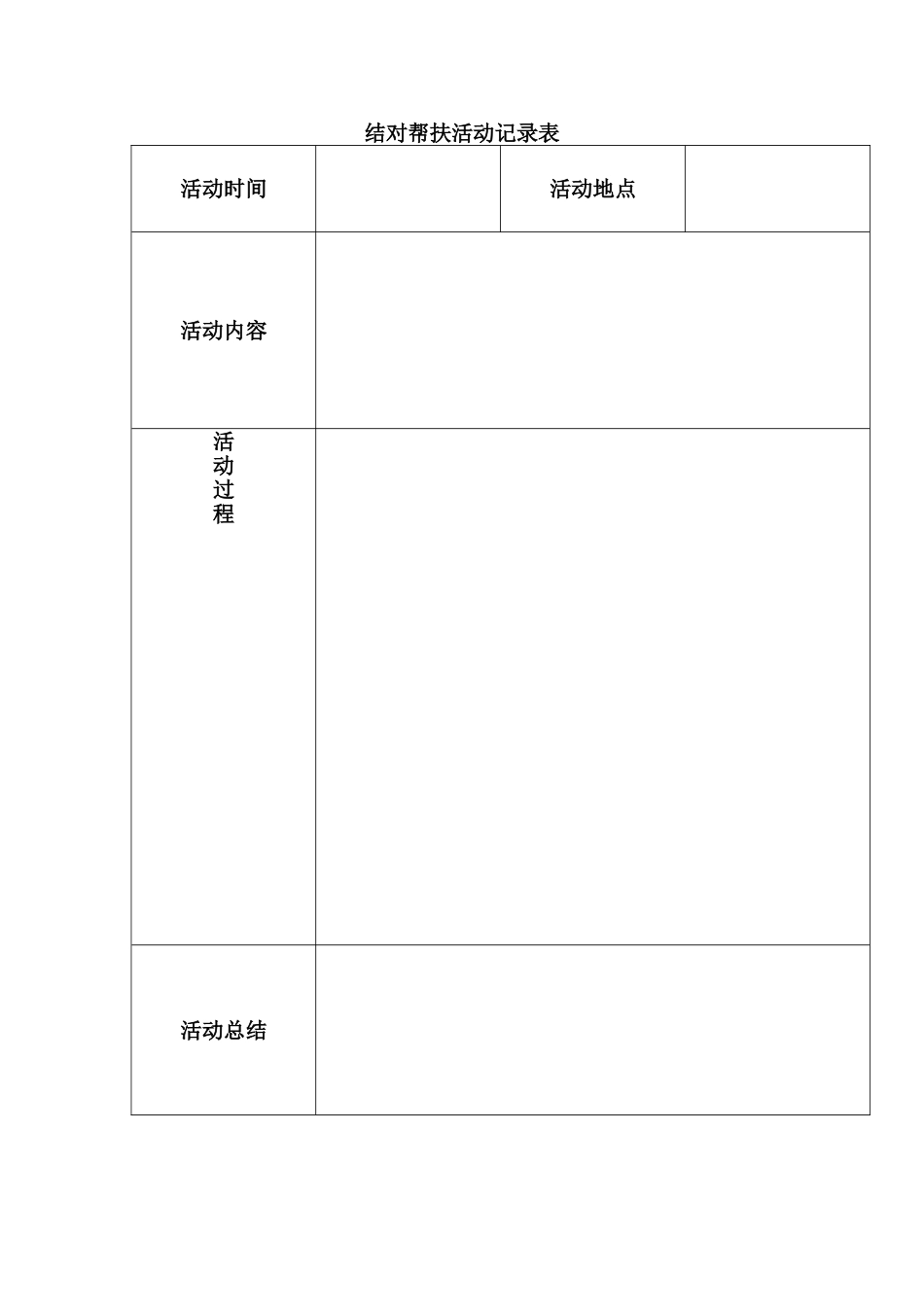 结对帮扶活动记录表

| 活动时间 | | 活动地点 | |
|---|---|---|---|
| 活动内容 | | | |
| 活动过程 | | | |
| 活动总结 | | | |